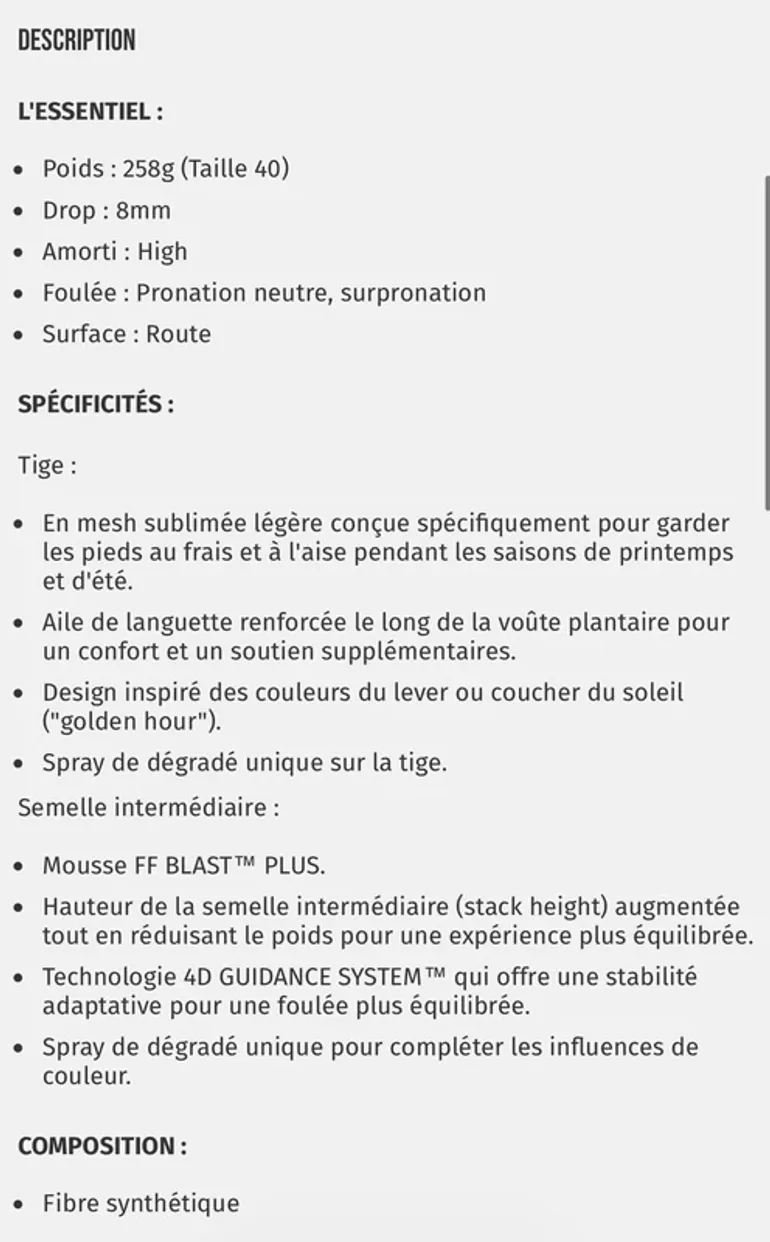 DESCRIPTION

L'ESSENTIEL :

- Poids : 258g (Taille 40)
- Drop : 8mm
- Amorti : High
- Foulée : Pronation neutre, surpronation
- Surface : Route

SPÉCIFICITÉS :

Tige :

- En mesh sublimée légère conçue spécifiquement pour garder les pieds au frais et à l'aise pendant les saisons de printemps et d'été.
- Aile de languette renforcée le long de la voûte plantaire pour un confort et un soutien supplémentaires.
- Design inspiré des couleurs du lever ou coucher du soleil ("golden hour").
- Spray de dégradé unique sur la tige.

Semelle intermédiaire :

- Mousse FF BLAST™ PLUS.
- Hauteur de la semelle intermédiaire (stack height) augmentée tout en réduisant le poids pour une expérience plus équilibrée.
- Technologie 4D GUIDANCE SYSTEM™ qui offre une stabilité adaptative pour une foulée plus équilibrée.
- Spray de dégradé unique pour compléter les influences de couleur.

COMPOSITION :

- Fibre synthétique